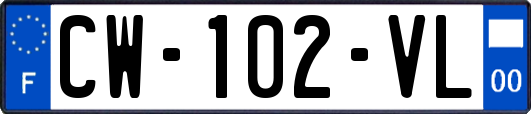 F
CW-102-VL
00